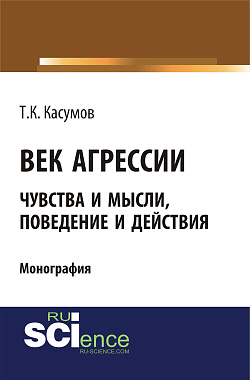 Т.К. Касумов

ВЕК АГРЕССИИ

ЧУВСТВА И МЫСЛИ, ПОВЕДЕНИЕ И ДЕЙСТВИЯ

Монография

RU SCIence
RU-SCIENCE.COM